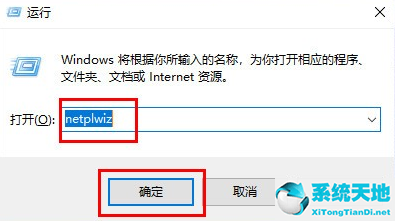 运行

Windows 将根据你所输入的名称，为你打开相应的程序、文件夹、文档或 Internet 资源。

打开(O): netplwiz

确定

取消

系统天地

XiTongTianDi.net